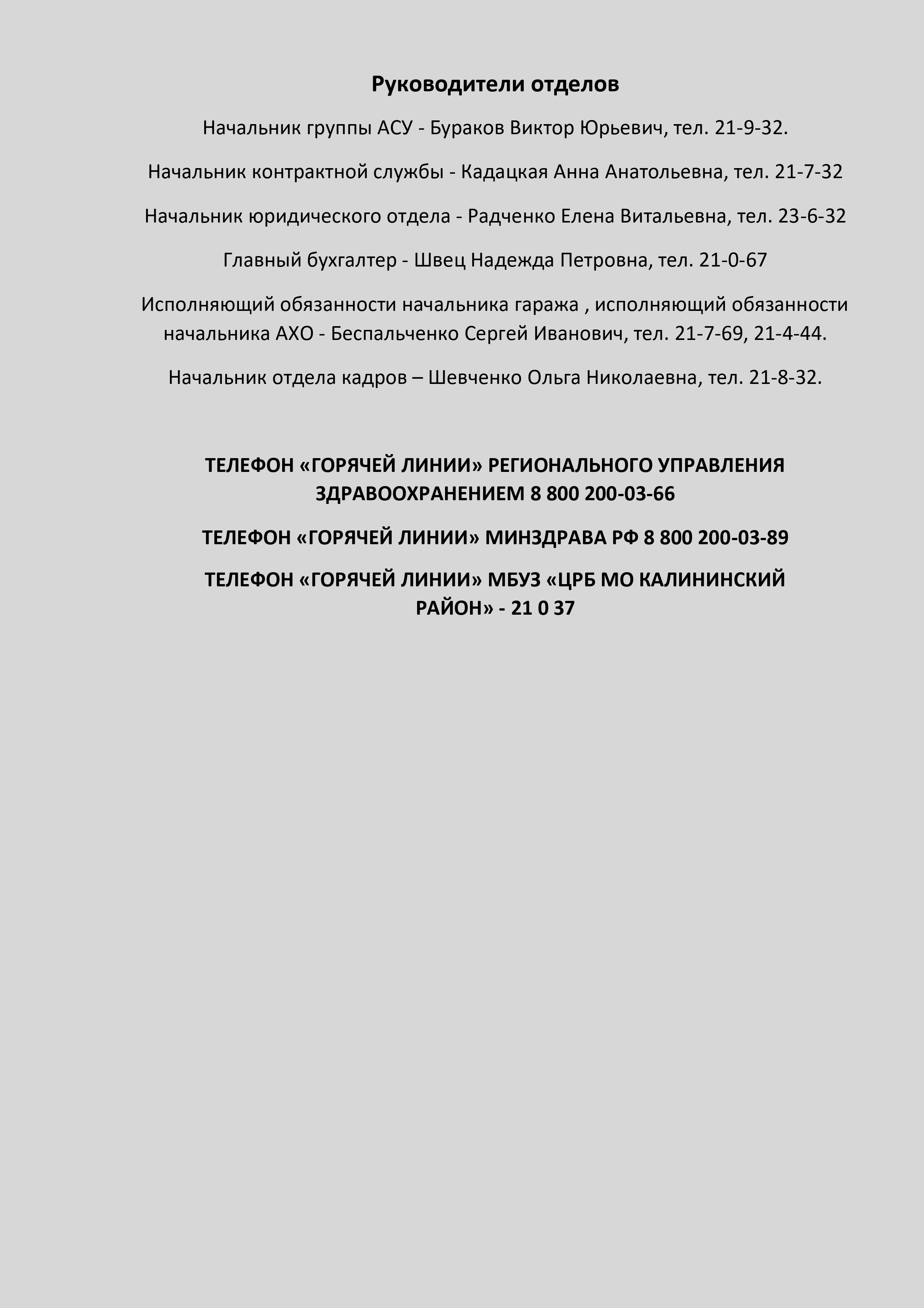 Руководители отделов

Начальник группы АСУ - Бураков Виктор Юрьевич, тел. 21-9-32.

Начальник контрактной службы - Кадацкая Анна Анатольевна, тел. 21-7-32

Начальник юридического отдела - Радченко Елена Витальевна, тел. 23-6-32

Главный бухгалтер - Швец Надежда Петровна, тел. 21-0-67

Исполняющий обязанности начальника гаража , исполняющий обязанности начальника АХО - Беспальченко Сергей Иванович, тел. 21-7-69, 21-4-44.

Начальник отдела кадров – Шевченко Ольга Николаевна, тел. 21-8-32.

ТЕЛЕФОН «ГОРЯЧЕЙ ЛИНИИ» РЕГИОНАЛЬНОГО УПРАВЛЕНИЯ ЗДРАВООХРАНЕНИЕМ 8 800 200-03-66

ТЕЛЕФОН «ГОРЯЧЕЙ ЛИНИИ» МИНЗДРАВА РФ 8 800 200-03-89

ТЕЛЕФОН «ГОРЯЧЕЙ ЛИНИИ» МБУЗ «ЦРБ МО КАЛИНИНСКИЙ РАЙОН» - 21 0 37